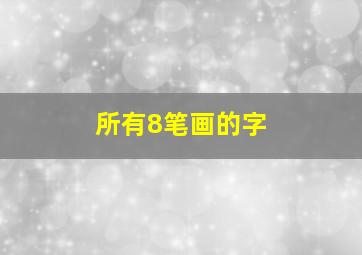 所有8笔画的字